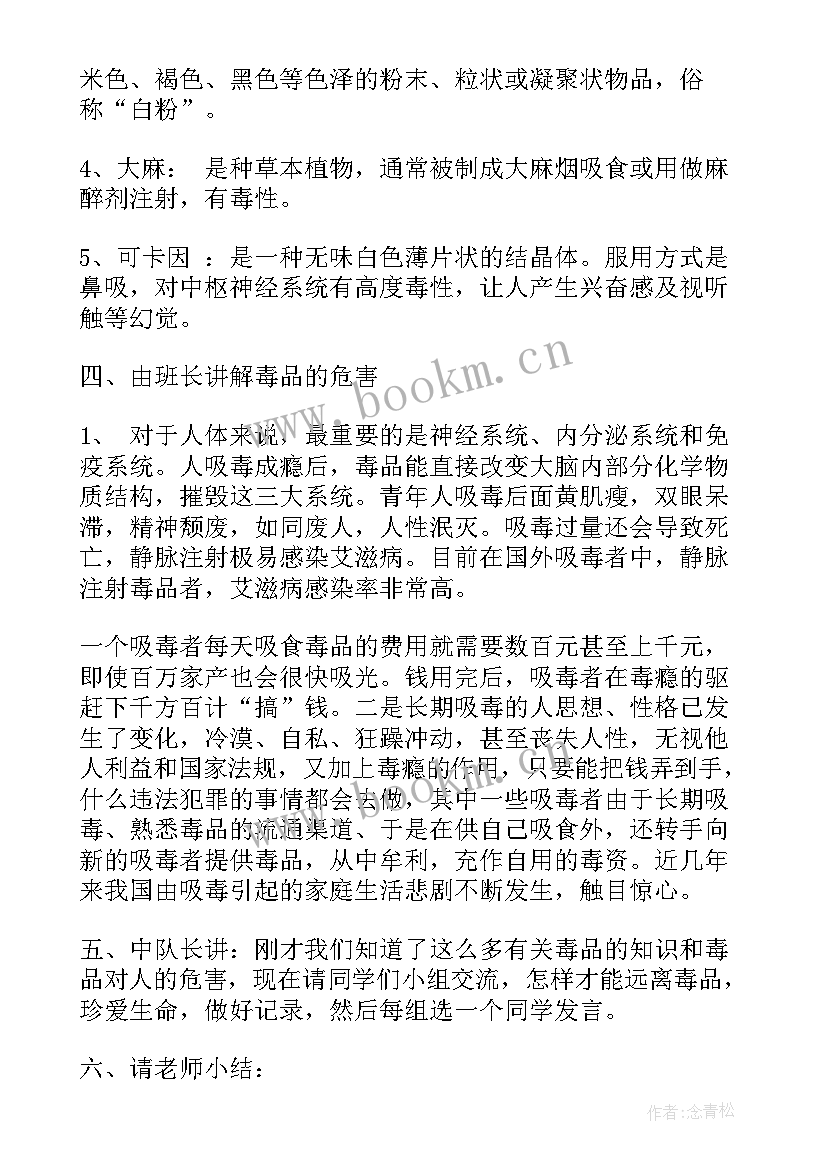 米色、褐色、黑色等色泽的粉末、粒状或凝聚状物品，俗称“白粉”。

4、大麻： 是种草本植物，通常被制成大麻烟吸食或用做麻醉剂注射，有毒性。

5、可卡因 ：是一种无味白色薄片状的结晶体。服用方式是鼻吸，对中枢神经系统有高度毒性，让人产生兴奋感及视听触等幻觉。

四、由班长讲解毒品的危害

1、 对于人体来说，最重要的是神经系统、内分泌系统和免疫系统。人吸毒成瘾后，毒品能直接改变大脑内部分化学物质结构，摧毁这三大系统。青年人吸毒后面黄肌瘦，双眼呆滞，精神颓废，如同废人，人性泯灭。吸毒过量还会导致死亡，静脉注射极易感染艾滋病。目前在国外吸毒者中，静脉注射毒品者，艾滋病感染率非常高。

一个吸毒者每天吸食毒品的费用就需要数百元甚至上千元，即使百万家产也会很快吸光。钱用完后，吸毒者在毒瘾的驱赶下千方百计“搞”钱。二是长期吸毒的人思想、性格已发生了变化，冷漠、自私、狂躁冲动，甚至丧失人性，无视他人利益和国家法规，又加上毒瘾的作用，只要能把钱弄到手，什么违法犯罪的事情都会去做，其中一些吸毒者由于长期吸毒、熟悉毒品的流通渠道、于是在供自己吸食外，还转手向新的吸毒者提供毒品，从中牟利，充作自用的毒资。近几年来我国由吸毒引起的家庭生活悲剧不断发生，触目惊心。

五、中队长讲：刚才我们知道了这么多有关毒品的知识和毒品对人的危害，现在请同学们小组交流，怎样才能远离毒品，珍爱生命，做好记录，然后每组选一个同学发言。

六、请老师小结：

www.bookm.cn

作者:念青松